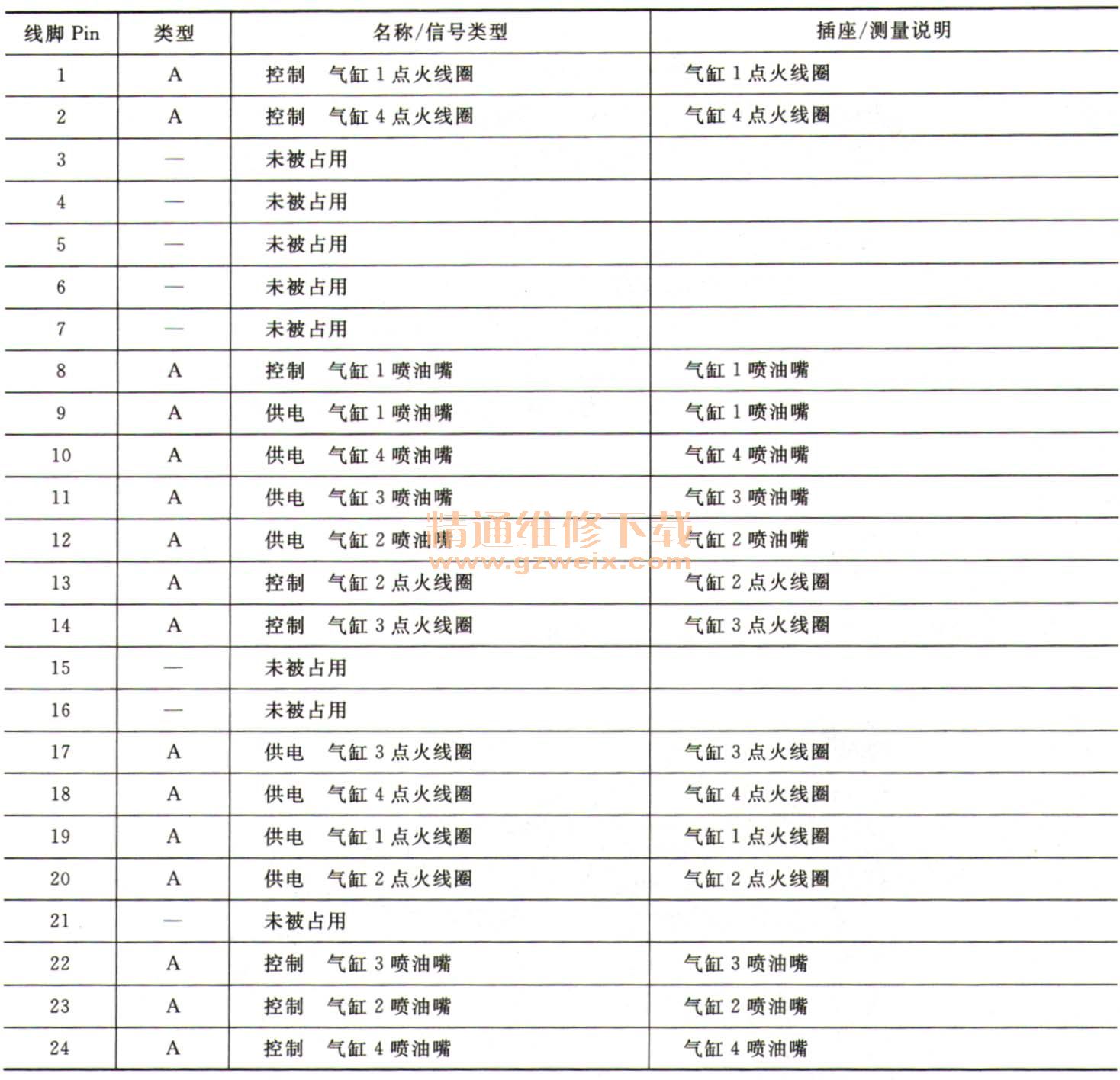 | 线脚 Pin | 类型 | 名称/信号类型 | 插座/测量说明 |
|---|---|---|---|
| 1 | A | 控制　气缸 1 点火线圈 | 气缸 1 点火线圈 |
| 2 | A | 控制　气缸 4 点火线圈 | 气缸 4 点火线圈 |
| 3 | — | 未被占用 | |
| 4 | — | 未被占用 | |
| 5 | — | 未被占用 | |
| 6 | — | 未被占用 | |
| 7 | — | 未被占用 | |
| 8 | A | 控制　气缸 1 喷油嘴 | 气缸 1 喷油嘴 |
| 9 | A | 供电　气缸 1 喷油嘴 | 气缸 1 喷油嘴 |
| 10 | A | 供电　气缸 4 喷油嘴 | 气缸 4 喷油嘴 |
| 11 | A | 供电　气缸 3 喷油嘴 | 气缸 3 喷油嘴 |
| 12 | A | 供电　气缸 2 喷油嘴 | 气缸 2 喷油嘴 |
| 13 | A | 控制　气缸 2 点火线圈 | 气缸 2 点火线圈 |
| 14 | A | 控制　气缸 3 点火线圈 | 气缸 3 点火线圈 |
| 15 | — | 未被占用 | |
| 16 | — | 未被占用 | |
| 17 | A | 供电　气缸 3 点火线圈 | 气缸 3 点火线圈 |
| 18 | A | 供电　气缸 4 点火线圈 | 气缸 4 点火线圈 |
| 19 | A | 供电　气缸 1 点火线圈 | 气缸 1 点火线圈 |
| 20 | A | 供电　气缸 2 点火线圈 | 气缸 2 点火线圈 |
| 21 | — | 未被占用 | |
| 22 | A | 控制　气缸 3 喷油嘴 | 气缸 3 喷油嘴 |
| 23 | A | 控制　气缸 2 喷油嘴 | 气缸 2 喷油嘴 |
| 24 | A | 控制　气缸 4 喷油嘴 | 气缸 4 喷油嘴 |

精通维修下载
www.gzweix.com